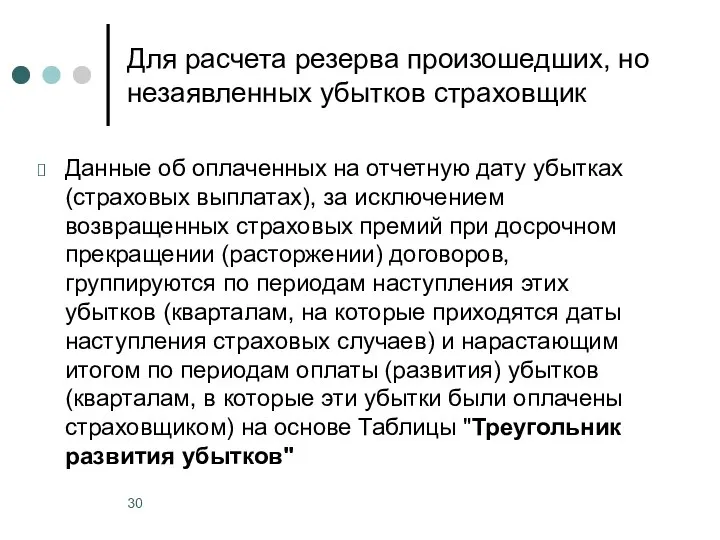 Для расчета резерва произошедших, но незаявленных убытков страховщик

Данные об оплаченных на отчетную дату убытках (страховых выплатах), за исключением возвращенных страховых премий при досрочном прекращении (расторжении) договоров, группируются по периодам наступления этих убытков (кварталам, на которые приходятся даты наступления страховых случаев) и нарастающим итогом по периодам оплаты (развития) убытков (кварталам, в которые эти убытки были оплачены страховщиком) на основе Таблицы "Треугольник развития убытков"

30